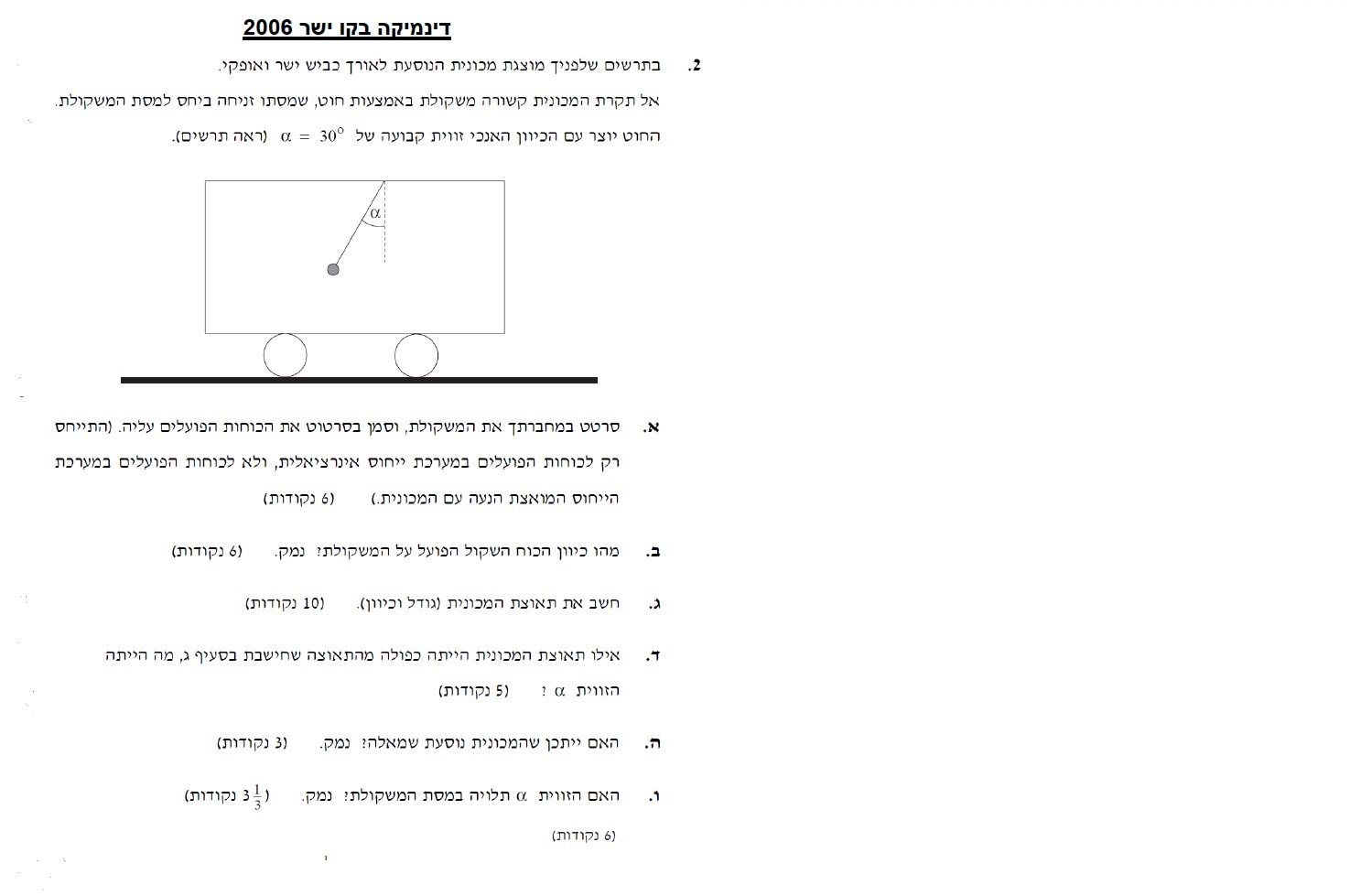 דינמיקה בקו ישר 2006

2. בתרשים שלפניך מוצגת מכונית הנוסעת לאורך כביש ישר ואופקי.
אל תקרת המכונית קשורה משקולת באמצעות חוט, שמסתו זניחה ביחס למסת המשקולת.
החוט יוצר עם הכיוון האנכי זווית קבועה של $\alpha = 30^o$ (ראה תרשים).

$\alpha$

א. סרטט במחברתך את המשקולת, וסמן בסרטוט את הכוחות הפועלים עליה. (התייחס רק לכוחות הפועלים במערכת ייחוס אינרציאלית, ולא לכוחות הפועלים במערכת הייחוס המואצת הנעה עם המכונית.) (6 נקודות)

ב. מהו כיוון הכוח השקול הפועל על המשקולת? נמק. (6 נקודות)

ג. חשב את תאוצת המכונית (גודל וכיוון). (10 נקודות)

ד. אילו תאוצת המכונית הייתה כפולה מהתאוצה שחישבת בסעיף ג, מה הייתה הזווית $\alpha$ ? (5 נקודות)

ה. האם ייתכן שהמכונית נוסעת שמאלה? נמק. (3 נקודות)

ו. האם הזווית $\alpha$ תלויה במסת המשקולת? נמק. ($3\frac{1}{3}$ נקודות)

(6 נקודות)